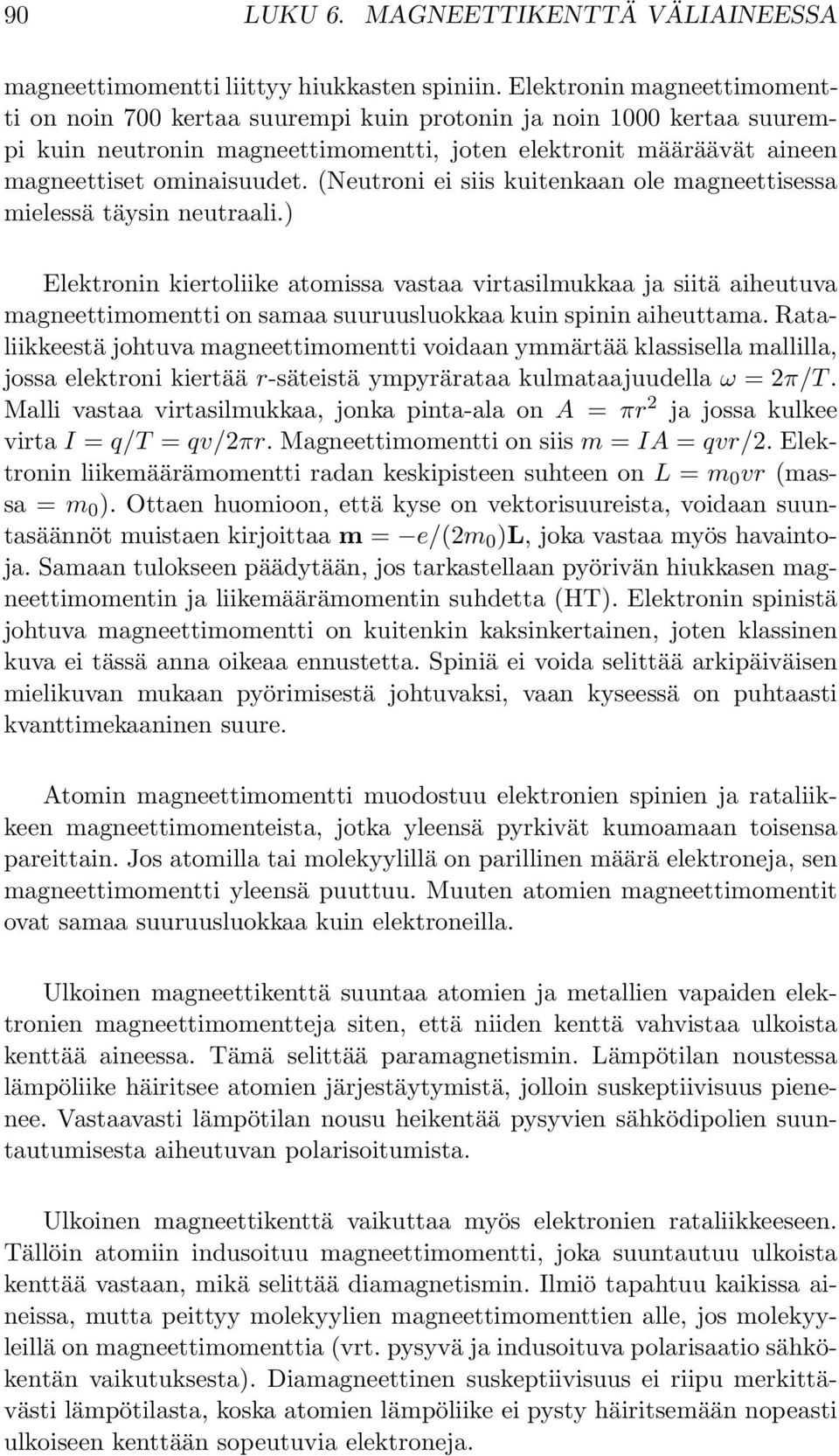 90 LUKU 6. MAGNEETTIKENTTÄ VÄLIAINEESSA

magneettimomentti liittyy hiukkasten spiniin. Elektronin magneettimomentti on noin 700 kertaa suurempi kuin protonin ja noin 1000 kertaa suurempi kuin neutronin magneettimomentti, joten elektronit määräävät aineen magneettiset ominaisuudet. (Neutroni ei siis kuitenkaan ole magneettisessa mielessä täysin neutraali.)

Elektronin kiertoliike atomissa vastaa virtasilmukkaa ja siitä aiheutuva magneettimomentti on samaa suuruusluokkaa kuin spinin aiheuttama. Rataliikkeestä johtuva magneettimomentti voidaan ymmärtää klassisella mallilla, jossa elektroni kiertää $r$-säteistä ympyrärataa kulmataajuudella $\omega = 2\pi/T$. Malli vastaa virtasilmukkaa, jonka pinta-ala on $A = \pi r^2$ ja jossa kulkee virta $I = q/T = qv/2\pi r$. Magneettimomentti on siis $m = IA = qvr/2$. Elektronin liikemäärämomentti radan keskipisteen suhteen on $L = m_0 vr$ (massa $= m_0$). Ottaen huomioon, että kyse on vektorisuureista, voidaan suuntasäännöt muistaen kirjoittaa $\mathbf{m} = -e/(2m_0)\mathbf{L}$, joka vastaa myös havaintoja. Samaan tulokseen päädytään, jos tarkastellaan pyörivän hiukkasen magneettimomentin ja liikemäärämomentin suhdetta (HT). Elektronin spinistä johtuva magneettimomentti on kuitenkin kaksinkertainen, joten klassinen kuva ei tässä anna oikeaa ennustetta. Spiniä ei voida selittää arkipäiväisen mielikuvan mukaan pyörimisestä johtuvaksi, vaan kyseessä on puhtaasti kvanttimekaaninen suure.

Atomin magneettimomentti muodostuu elektronien spinien ja rataliikkeen magneettimomenteista, jotka yleensä pyrkivät kumoamaan toisensa pareittain. Jos atomilla tai molekyylillä on parillinen määrä elektroneja, sen magneettimomentti yleensä puuttuu. Muuten atomien magneettimomentit ovat samaa suuruusluokkaa kuin elektroneilla.

Ulkoinen magneettikenttä suuntaa atomien ja metallien vapaiden elektronien magneettimomentteja siten, että niiden kenttä vahvistaa ulkoista kenttää aineessa. Tämä selittää paramagnetismin. Lämpötilan noustessa lämpöliike häiritsee atomien järjestäytymistä, jolloin suskeptiivisuus pienenee. Vastaavasti lämpötilan nousu heikentää pysyvien sähködipolien suuntautumisesta aiheutuvan polarisoitumista.

Ulkoinen magneettikenttä vaikuttaa myös elektronien rataliikkeeseen. Tällöin atomiin indusoituu magneettimomentti, joka suuntautuu ulkoista kenttää vastaan, mikä selittää diamagnetismin. Ilmiö tapahtuu kaikissa aineissa, mutta peittyy molekyylien magneettimomenttien alle, jos molekyyleillä on magneettimomenttia (vrt. pysyvä ja indusoituva polarisaatio sähkökentän vaikutuksesta). Diamagneettinen suskeptiivisuus ei riipu merkittävästi lämpötilasta, koska atomien lämpöliike ei pysty häiritsemään nopeasti ulkoiseen kenttään sopeutuvia elektroneja.